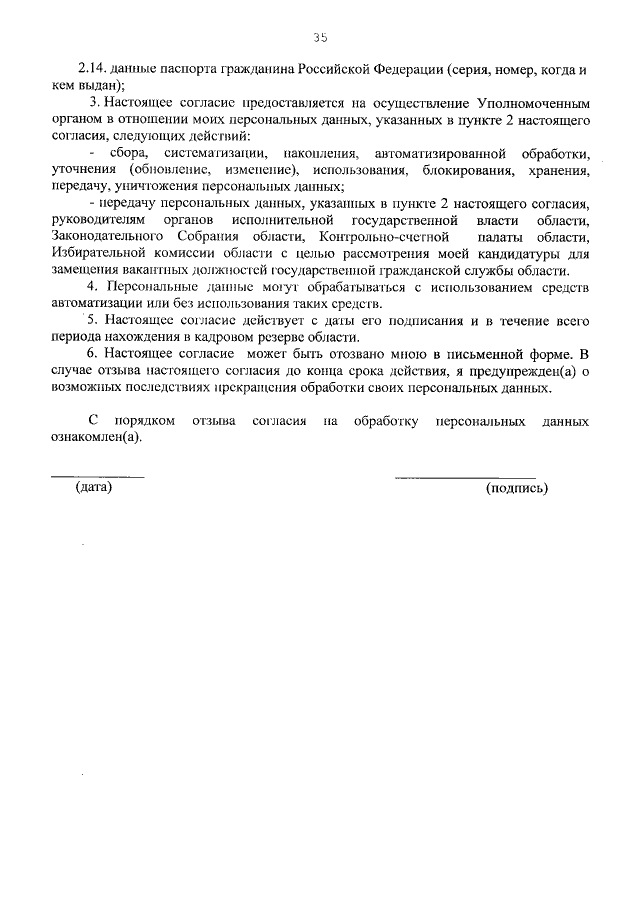 35

2.14. данные паспорта гражданина Российской Федерации (серия, номер, когда и кем выдан);

3. Настоящее согласие предоставляется на осуществление Уполномоченным органом в отношении моих персональных данных, указанных в пункте 2 настоящего согласия, следующих действий:

- сбора, систематизации, накопления, автоматизированной обработки, уточнения (обновление, изменение), использования, блокирования, хранения, передачу, уничтожения персональных данных;

- передачу персональных данных, указанных в пункте 2 настоящего согласия, руководителям органов исполнительной государственной власти области, Законодательного Собрания области, Контрольно-счетной палаты области, Избирательной комиссии области с целью рассмотрения моей кандидатуры для замещения вакантных должностей государственной гражданской службы области.

4. Персональные данные могут обрабатываться с использованием средств автоматизации или без использования таких средств.

5. Настоящее согласие действует с даты его подписания и в течение всего периода нахождения в кадровом резерве области.

6. Настоящее согласие может быть отозвано мною в письменной форме. В случае отзыва настоящего согласия до конца срока действия, я предупрежден(а) о возможных последствиях прекращения обработки своих персональных данных.

С порядком отзыва согласия на обработку персональных данных ознакомлен(а).

(дата)

(подпись)